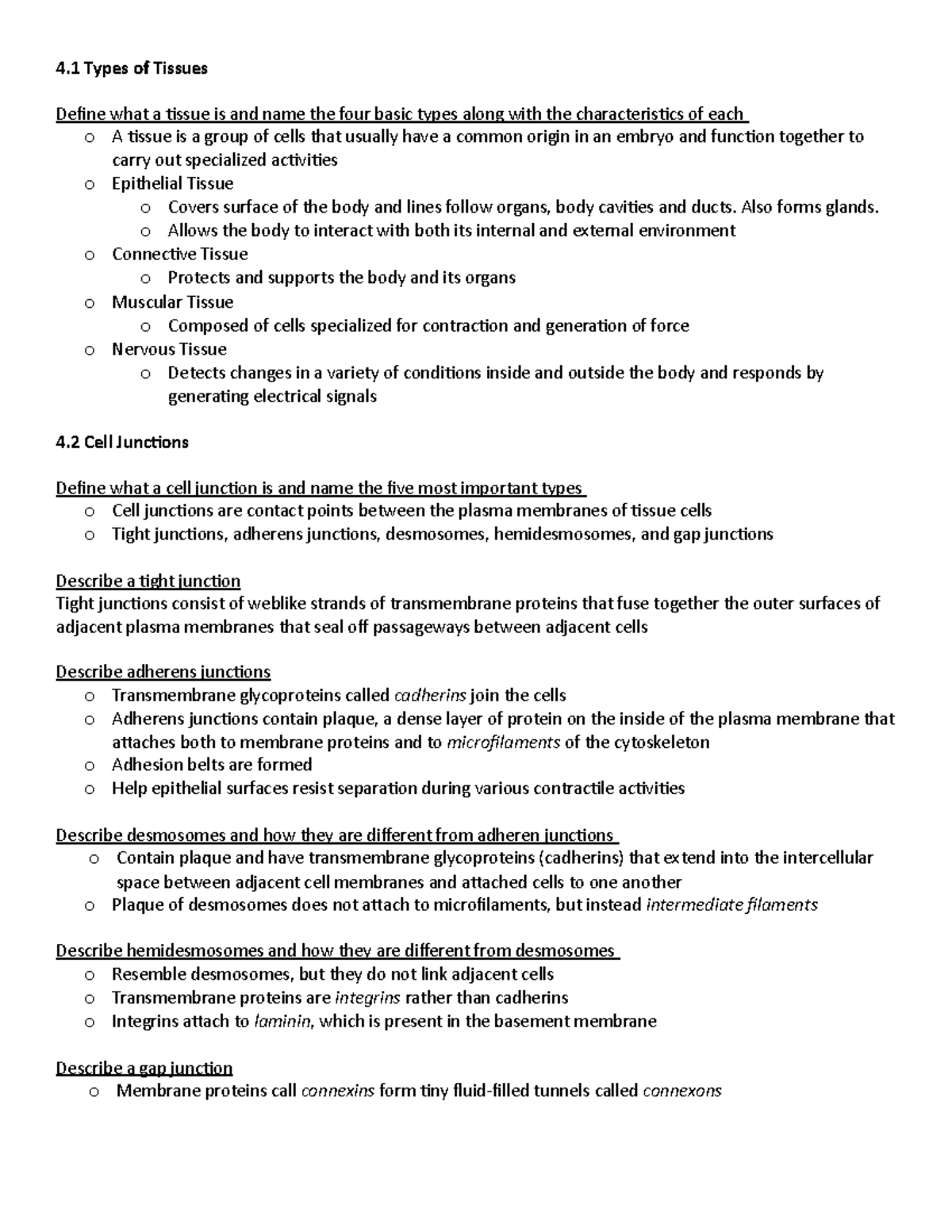 4.1 Types of Tissues

Define what a tissue is and name the four basic types along with the characteristics of each
o A tissue is a group of cells that usually have a common origin in an embryo and function together to carry out specialized activities
o Epithelial Tissue
o Covers surface of the body and lines follow organs, body cavities and ducts. Also forms glands.
o Allows the body to interact with both its internal and external environment
o Connective Tissue
o Protects and supports the body and its organs
o Muscular Tissue
o Composed of cells specialized for contraction and generation of force
o Nervous Tissue
o Detects changes in a variety of conditions inside and outside the body and responds by generating electrical signals

4.2 Cell Junctions

Define what a cell junction is and name the five most important types
o Cell junctions are contact points between the plasma membranes of tissue cells
o Tight junctions, adherens junctions, desmosomes, hemidesmosomes, and gap junctions

Describe a tight junction
Tight junctions consist of weblike strands of transmembrane proteins that fuse together the outer surfaces of adjacent plasma membranes that seal off passageways between adjacent cells

Describe adherens junctions
o Transmembrane glycoproteins called cadherins join the cells
o Adherens junctions contain plaque, a dense layer of protein on the inside of the plasma membrane that attaches both to membrane proteins and to microfilaments of the cytoskeleton
o Adhesion belts are formed
o Help epithelial surfaces resist separation during various contractile activities

Describe desmosomes and how they are different from adheren junctions
o Contain plaque and have transmembrane glycoproteins (cadherins) that extend into the intercellular space between adjacent cell membranes and attached cells to one another
o Plaque of desmosomes does not attach to microfilaments, but instead intermediate filaments

Describe hemidesmosomes and how they are different from desmosomes
o Resemble desmosomes, but they do not link adjacent cells
o Transmembrane proteins are integrins rather than cadherins
o Integrins attach to laminin, which is present in the basement membrane

Describe a gap junction
o Membrane proteins call connexins form tiny fluid-filled tunnels called connexons